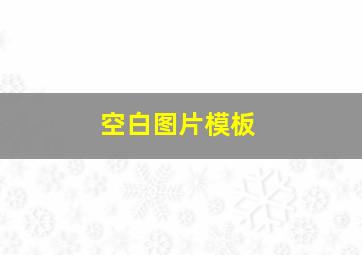 空白图片模板